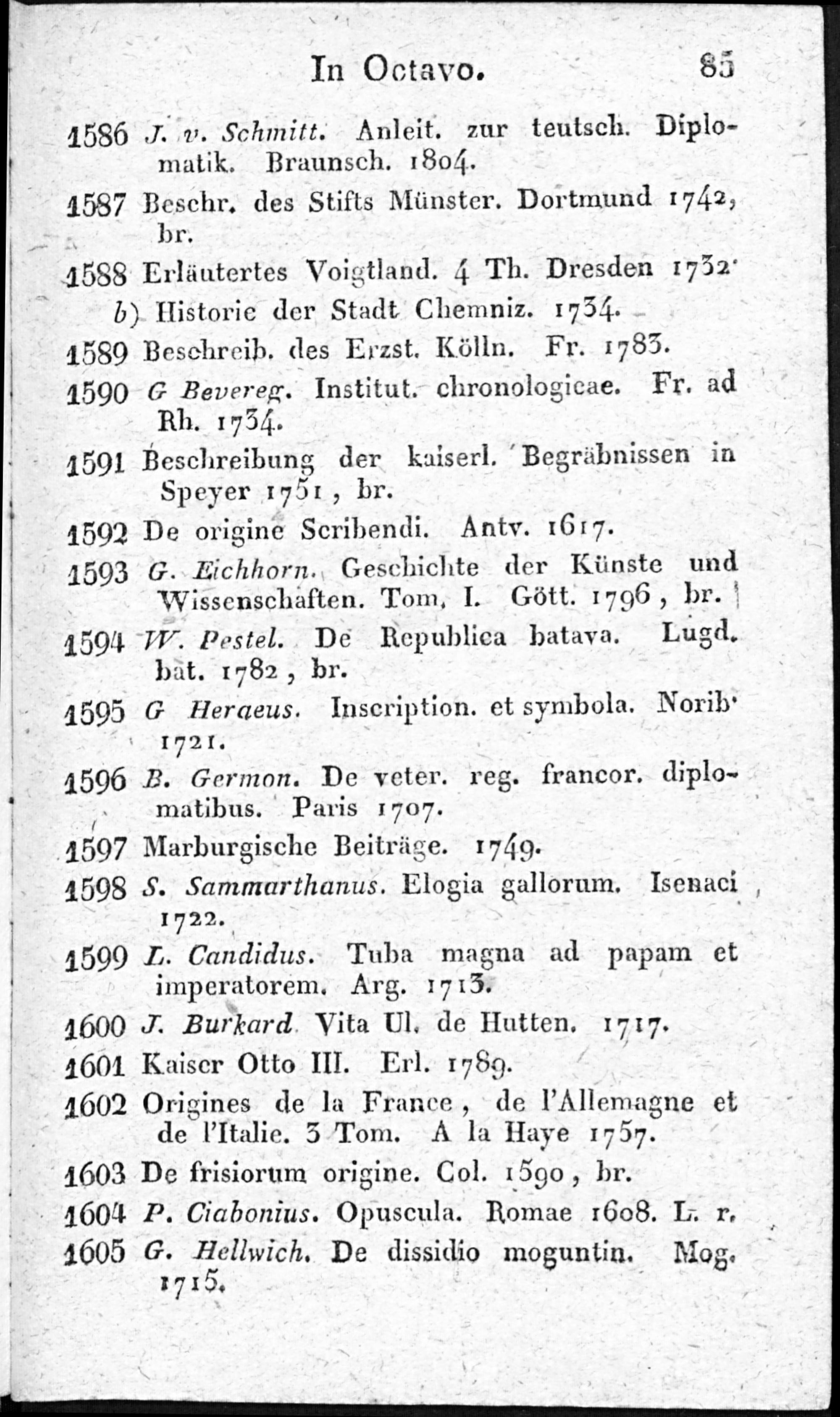 In Octavo. 85

1586 J. v. Schmitt. Anleit. zur teutsch. Diplomatik. Braunsch. 1804.

1587 Beschr. des Stifts Münster. Dortmund 1742, br.

1588 Erläutertes Voigtland. 4 Th. Dresden 1732.

b) Historie der Stadt Chemniz. 1734.

1589 Beschreib. des Erzst. Kölln. Fr. 1783.

1590 G Bevereg. Institut. chronologicae. Fr. ad Rh. 1734.

1591 Beschreibung der kaiserl. Begräbnissen in Speyer 1751, br.

1592 De origine Scribendi. Antv. 1617.

1593 G. Eichhorn. Geschichte der Künste und Wissenschaften. Tom. I. Gött. 1796, br.

1594 W. Pestel. De Republica batava. Lugd. bat. 1782, br.

1595 G Heraeus. Inscription. et symbola. Norib. 1721.

1596 B. Germon. De veter. reg. francor. diplomatibus. Paris 1707.

1597 Marburgische Beiträge. 1749.

1598 S. Sammarthanus. Elogia gallorum. Isenaci 1722.

1599 L. Candidus. Tuba magna ad papam et imperatorem. Arg. 1713.

1600 J. Burkard Vita Ul. de Hutten. 1717.

1601 Kaiser Otto III. Erl. 1789.

1602 Origines de la France, de l'Allemagne et de l'Italie. 3 Tom. A la Haye 1757.

1603 De frisiorum origine. Col. 1590, br.

1604 P. Ciabonius. Opuscula. Romae 1608. L. r.

1605 G. Hellwich. De dissidio moguntin. Mog. 1715.